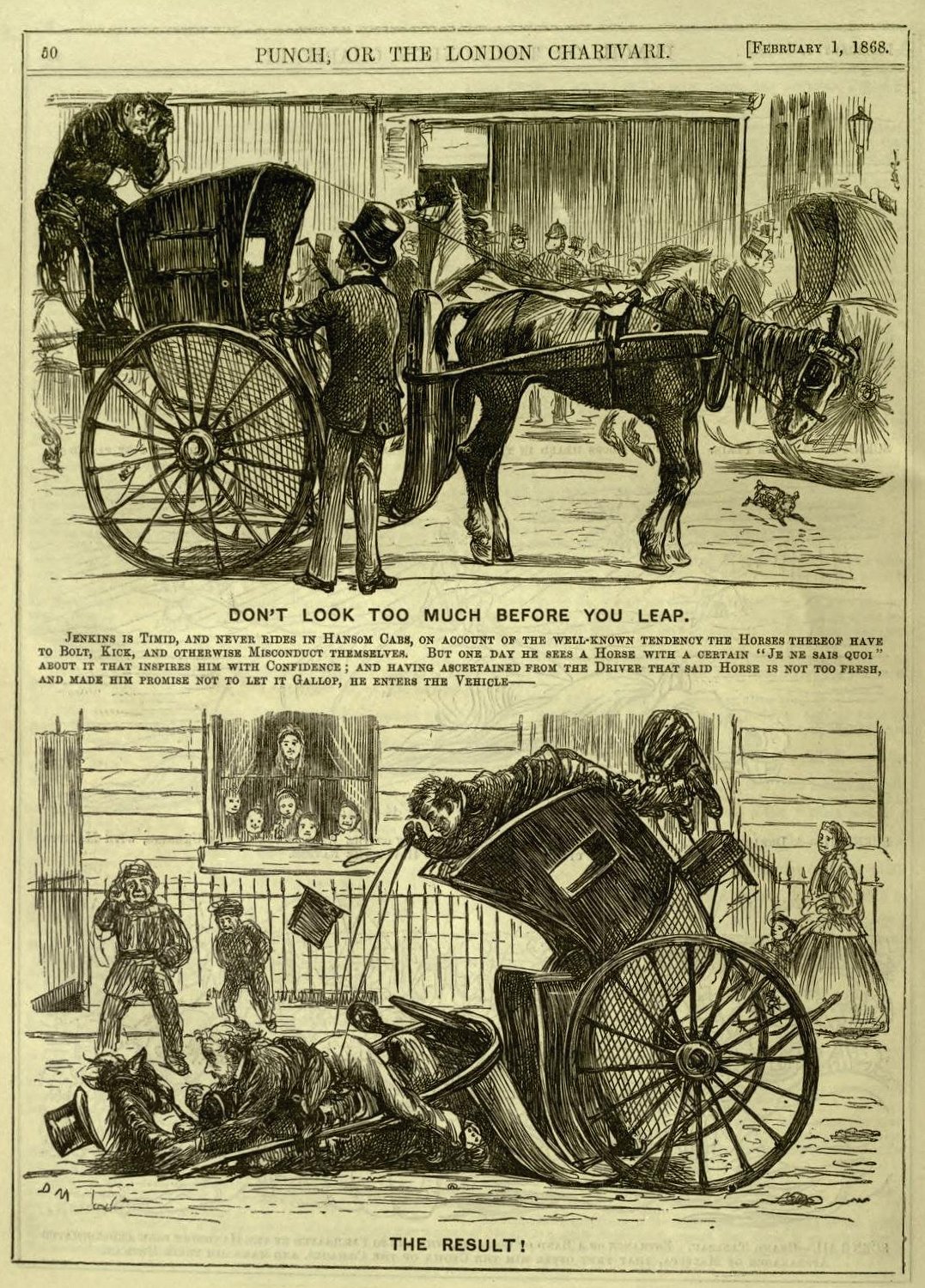 50 PUNCH, OR THE LONDON CHARIVARI. [February 1, 1868.

DON'T LOOK TOO MUCH BEFORE YOU LEAP.

Jenkins is Timid, and never rides in Hansom Cabs, on account of the well-known tendency the Horses thereof have to Bolt, Kick, and otherwise Misconduct themselves. But one day he sees a Horse with a certain "Je ne sais quoi" about it that inspires him with Confidence; and having ascertained from the Driver that said Horse is not too fresh, and made him promise not to let it Gallop, he enters the Vehicle——

THE RESULT!